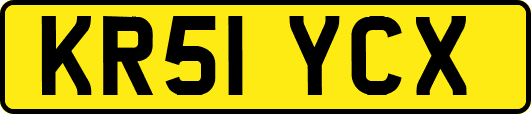 KR51 YCX